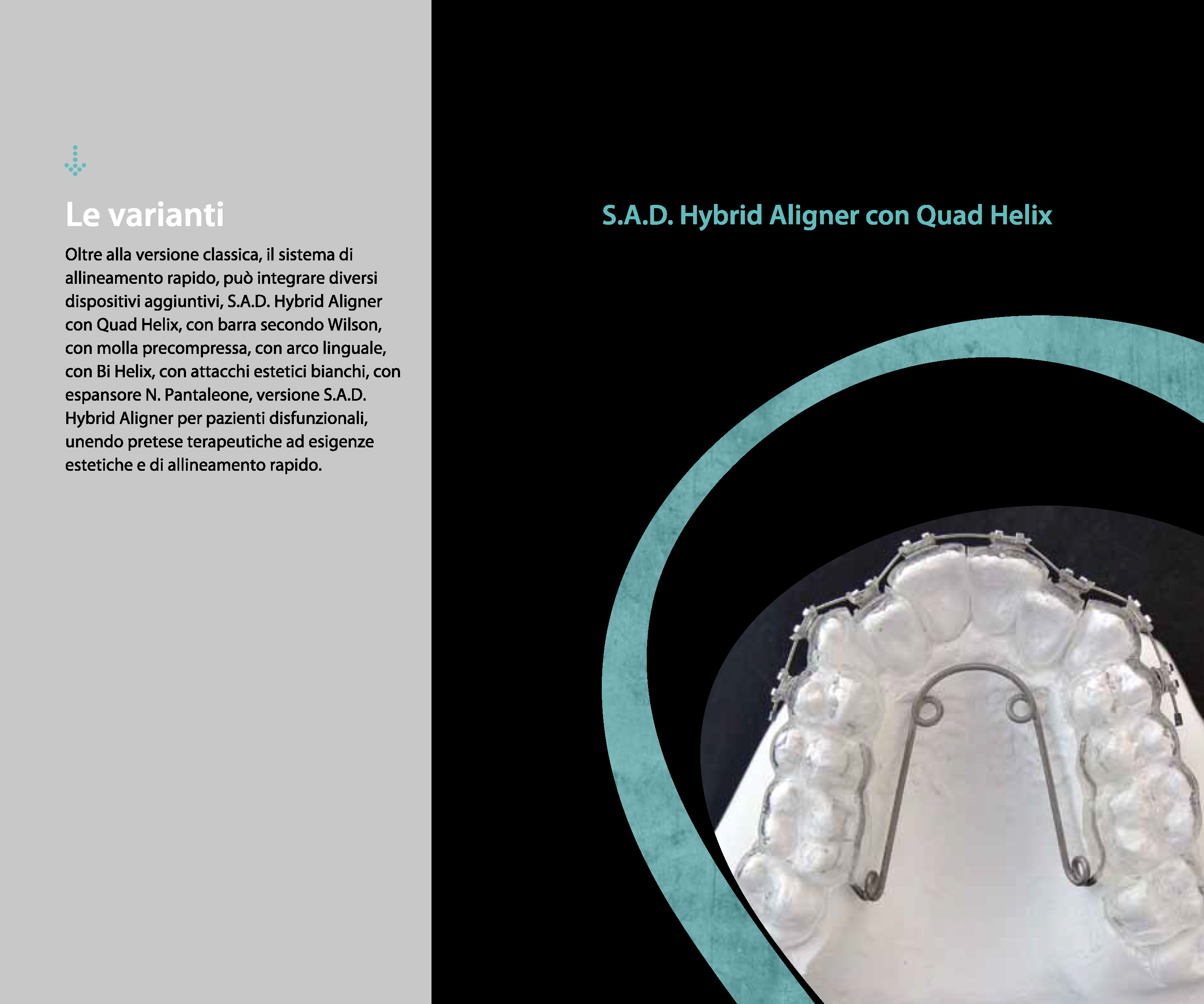 Le varianti

Oltre alla versione classica, il sistema di allineamento rapido, può integrare diversi dispositivi aggiuntivi, S.A.D. Hybrid Aligner con Quad Helix, con barra secondo Wilson, con molla precompressa, con arco linguale, con Bi Helix, con attacchi estetici bianchi, con espansore N. Pantaleone, versione S.A.D. Hybrid Aligner per pazienti disfunzionali, unendo pretese terapeutiche ad esigenze estetiche e di allineamento rapido.

S.A.D. Hybrid Aligner con Quad Helix